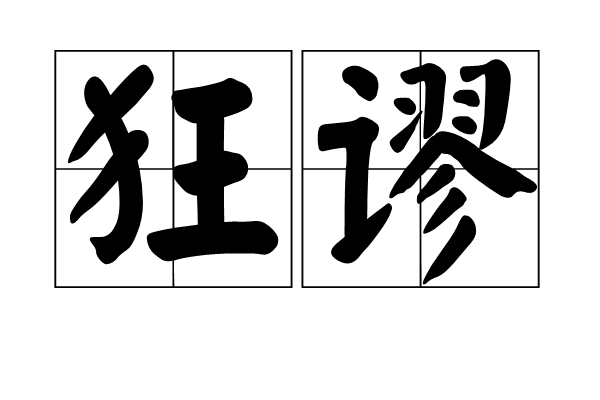 狂谬